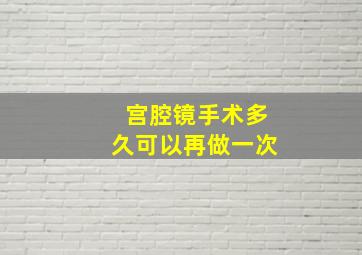 宫腔镜手术多久可以再做一次